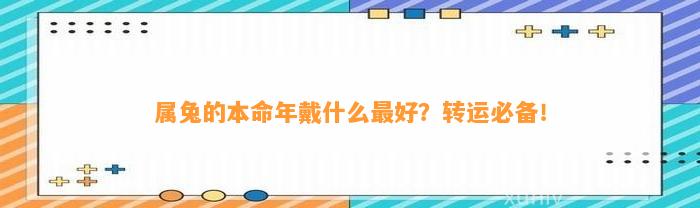 属兔的本命年戴什么最好？转运必备！